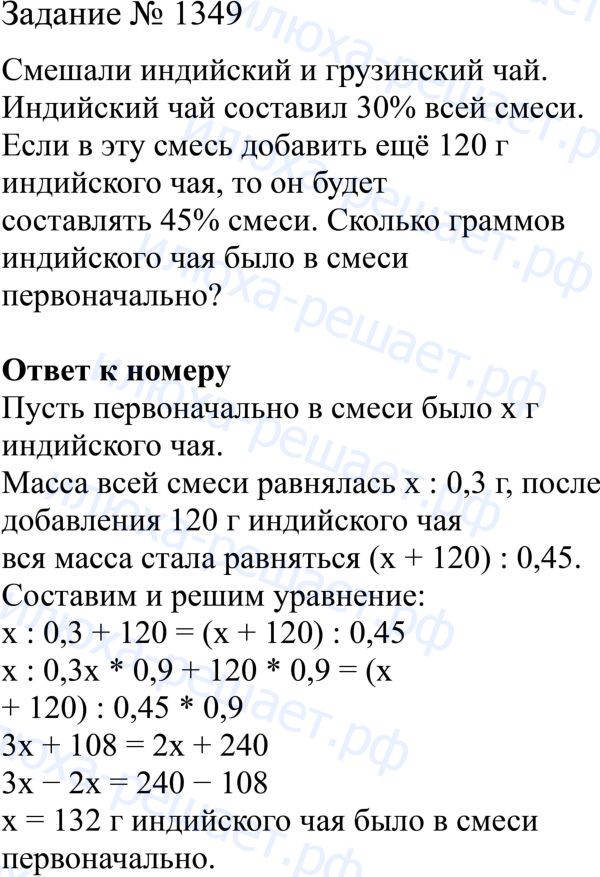 Задание № 1349

Смешали индийский и грузинский чай. Индийский чай составил 30% всей смеси. Если в эту смесь добавить ещё 120 г индийского чая, то он будет составлять 45% смеси. Сколько граммов индийского чая было в смеси первоначально?

**Ответ к номеру**
Пусть первоначально в смеси было x г индийского чая.
Масса всей смеси равнялась x : 0,3 г, после добавления 120 г индийского чая вся масса стала равняться (x + 120) : 0,45.
Составим и решим уравнение:
x : 0,3 + 120 = (x + 120) : 0,45
x : 0,3x * 0,9 + 120 * 0,9 = (x + 120) : 0,45 * 0,9
3x + 108 = 2x + 240
3x − 2x = 240 − 108
x = 132 г индийского чая было в смеси первоначально.

илюха-решает.рф